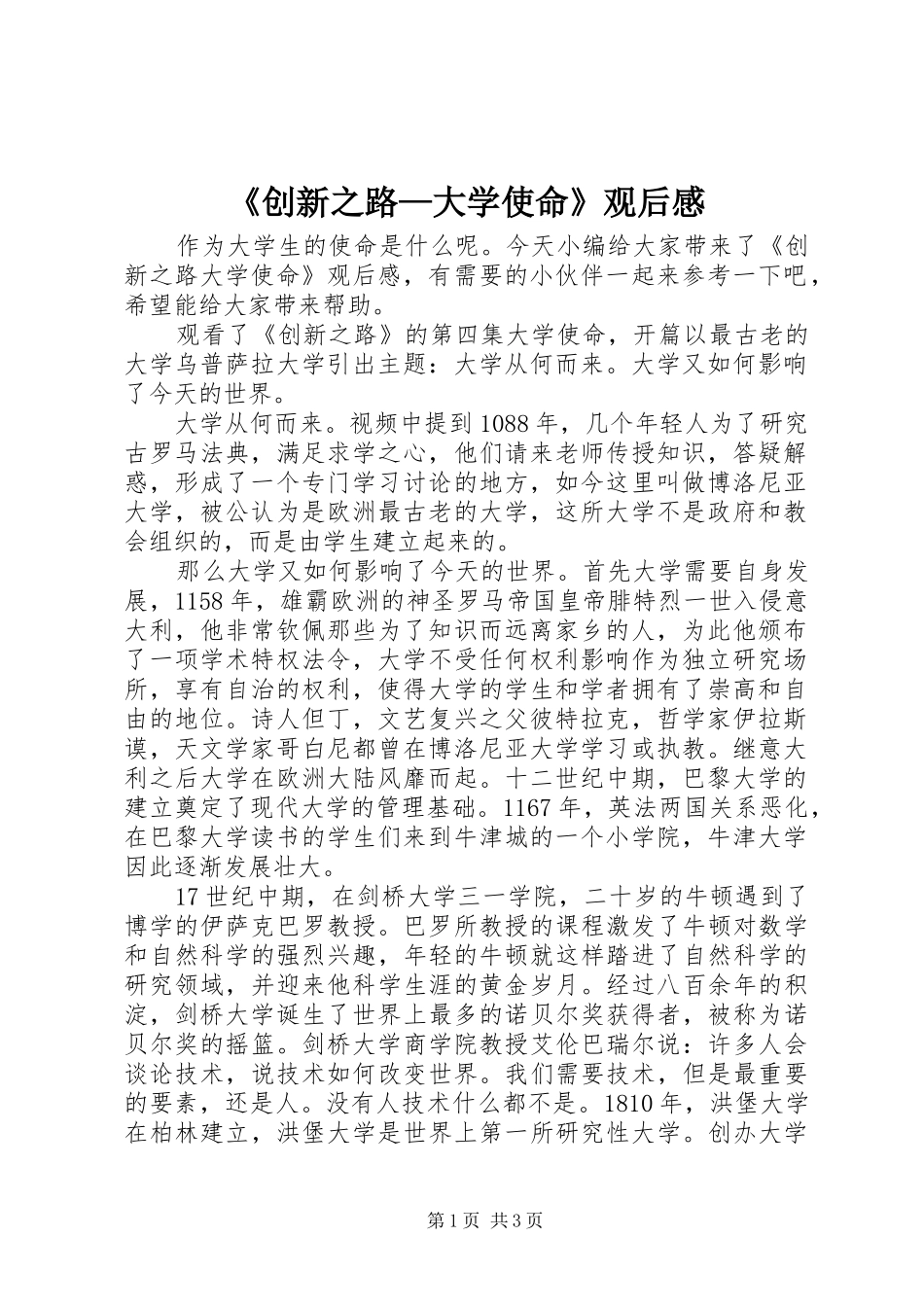 《创新之路—大学使命》观后感

作为大学生的使命是什么呢。今天小编给大家带来了《创新之路大学使命》观后感，有需要的小伙伴一起来参考一下吧，希望能给大家带来帮助。

观看了《创新之路》的第四集大学使命，开篇以最古老的大学乌普萨拉大学引出主题：大学从何而来。大学又如何影响了今天的世界。

大学从何而来。视频中提到1088年，几个年轻人为了研究古罗马法典，满足求学之心，他们请来老师传授知识，答疑解惑，形成了一个专门学习讨论的地方，如今这里叫做博洛尼亚大学，被公认为是欧洲最古老的大学，这所大学不是政府和教会组织的，而是由学生建立起来的。

那么大学又如何影响了今天的世界。首先大学需要自身发展，1158年，雄霸欧洲的神圣罗马帝国皇帝腓特烈一世入侵意大利，他非常钦佩那些为了知识而远离家乡的人，为此他颁布了一项学术特权法令，大学不受任何权利影响作为独立研究场所，享有自治的权利，使得大学的学生和学者拥有了崇高和自由的地位。诗人但丁，文艺复兴之父彼特拉克，哲学家伊拉斯谟，天文学家哥白尼都曾在博洛尼亚大学学习或执教。继意大利之后大学在欧洲大陆风靡而起。十二世纪中期，巴黎大学的建立奠定了现代大学的管理基础。1167年，英法两国关系恶化，在巴黎大学读书的学生们来到牛津城的一个小学院，牛津大学因此逐渐发展壮大。

17世纪中期，在剑桥大学三一学院，二十岁的牛顿遇到了博学的伊萨克巴罗教授。巴罗所教授的课程激发了牛顿对数学和自然科学的强烈兴趣，年轻的牛顿就这样踏进了自然科学的研究领域，并迎来他科学生涯的黄金岁月。经过八百余年的积淀，剑桥大学诞生了世界上最多的诺贝尔奖获得者，被称为诺贝尔奖的摇篮。剑桥大学商学院教授艾伦巴瑞尔说：许多人会谈论技术，说技术如何改变世界。我们需要技术，但是最重要的要素，还是人。没有人技术什么都不是。1810年，洪堡大学在柏林建立，洪堡大学是世界上第一所研究性大学。创办大学

第1页 共3页